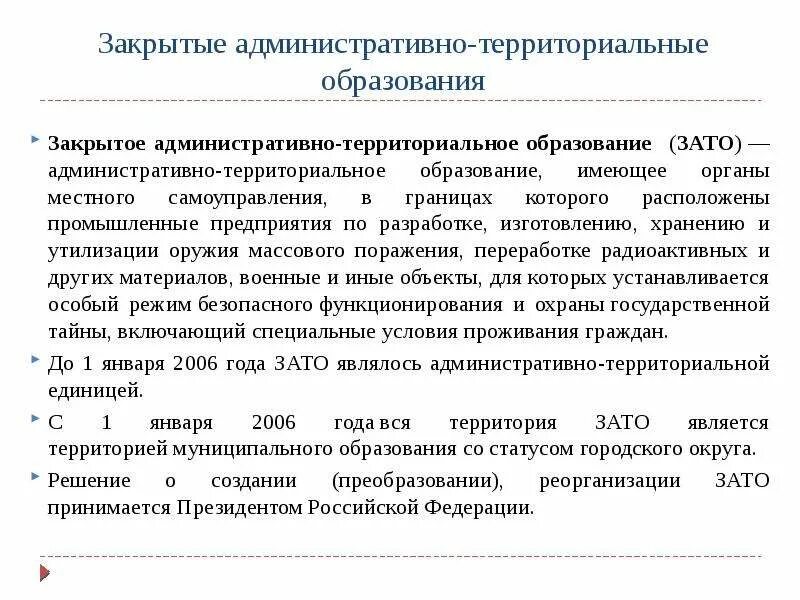 Закрытые административно-территориальные образования

Закрытое административно-территориальное образование (ЗАТО) — административно-территориальное образование, имеющее органы местного самоуправления, в границах которого расположены промышленные предприятия по разработке, изготовлению, хранению и утилизации оружия массового поражения, переработке радиоактивных и других материалов, военные и иные объекты, для которых устанавливается особый режим безопасного функционирования и охраны государственной тайны, включающий специальные условия проживания граждан.

До 1 января 2006 года ЗАТО являлось административно-территориальной единицей.

С 1 января 2006 года вся территория ЗАТО является территорией муниципального образования со статусом городского округа.

Решение о создании (преобразовании), реорганизации ЗАТО принимается Президентом Российской Федерации.